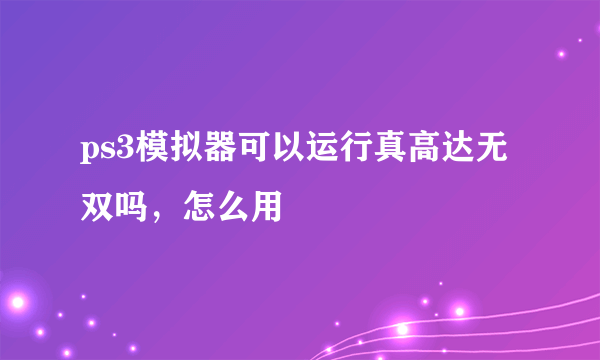 ps3模拟器可以运行真高达无双吗，怎么用